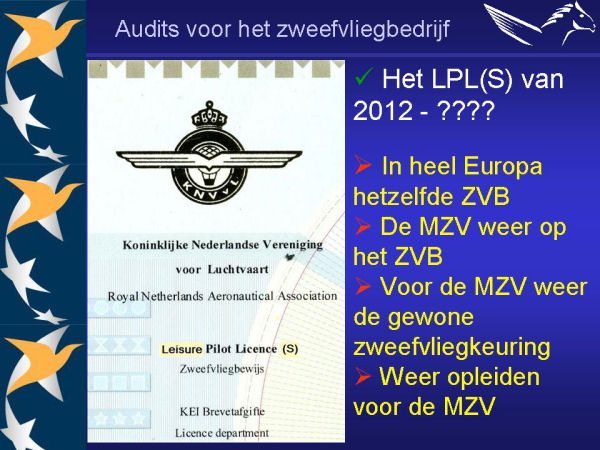 Audits voor het zweefvliegbedrijf

KNVvL

Koninklijke Nederlandse Vereniging voor Luchtvaart

Royal Netherlands Aeronautical Association

Leisure Pilot Licence (S)

Zweefvliegbewijs

KEI Brevetafgifte

Licence department

✓ Het LPL(S) van 2012 - ????

➢ In heel Europa hetzelfde ZVB

➢ De MZV weer op het ZVB

➢ Voor de MZV weer de gewone zweefvliegkeuring

➢ Weer opleiden voor de MZV